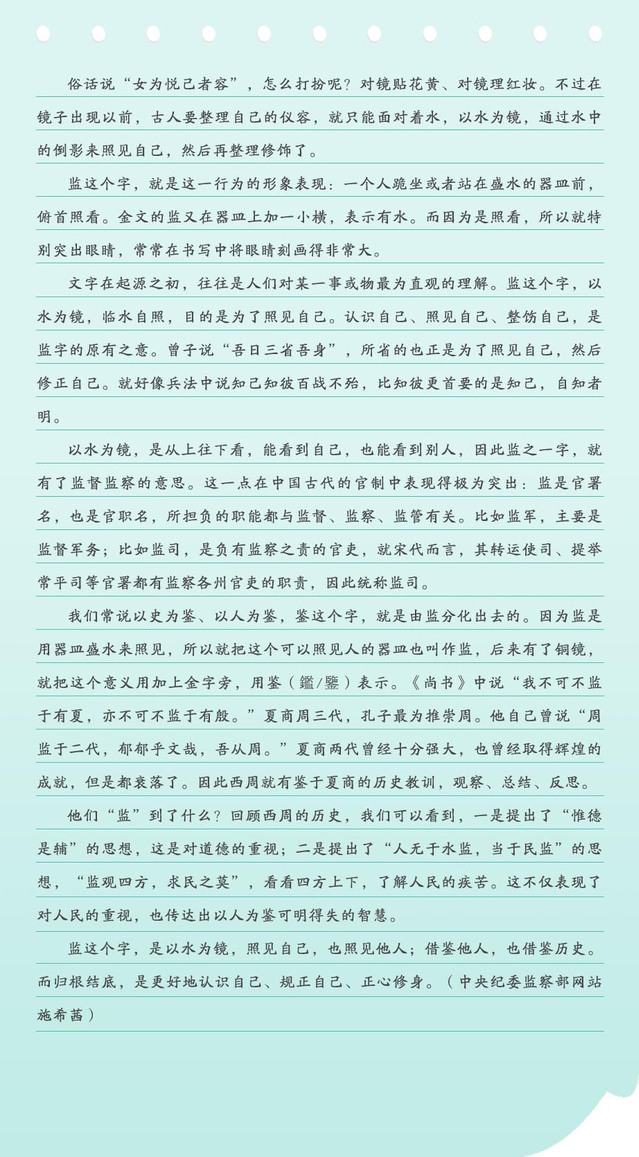 俗话说“女为悦己者容”，怎么打扮呢？对镜贴花黄、对镜理红妆。不过在镜子出现以前，古人要整理自己的仪容，就只能面对着水，以水为镜，通过水中的倒影来照见自己，然后再整理修饰了。

监这个字，就是这一行为的形象表现：一个人跪坐或者站在盛水的器皿前，俯首照看。金文的监又在器皿上加一小横，表示有水。而因为是照看，所以就特别突出眼睛，常常在书写中将眼睛刻画得非常大。

文字在起源之初，往往是人们对某一事或物最为直观的理解。监这个字，以水为镜，临水自照，目的是为了照见自己。认识自己、照见自己、整饬自己，是监字的原有之意。曾子说“吾日三省吾身”，所省的也正是为了照见自己，然后修正自己。就好像兵法中说知己知彼百战不殆，比知彼更首要的是知己，自知者明。

以水为镜，是从上往下看，能看到自己，也能看到别人，因此监之一字，就有了监督监察的意思。这一点在中国古代的官制中表现得极为突出：监是官署名，也是官职名，所担负的职能都与监督、监察、监管有关。比如监军，主要是监督军务；比如监司，是负有监察之责的官吏，就宋代而言，其转运使司、提举常平司等官署都有监察各州官吏的职责，因此统称监司。

我们常说以史为鉴、以人为鉴，鉴这个字，就是由监分化出去的。因为监是用器皿盛水来照见，所以就把这个可以照见人的器皿也叫作监，后来有了铜镜，就把这个意义用加上金字旁，用鉴（鑑/鑒）表示。《尚书》中说“我不可不监于有夏，亦不可不监于有殷。”夏商周三代，孔子最为推崇周。他自己曾说“周监于二代，郁郁乎文哉，吾从周。”夏商两代曾经十分强大，也曾经取得辉煌的成就，但是都衰落了。因此西周就有鉴于夏商的历史教训，观察、总结、反思。

他们“监”到了什么？回顾西周的历史，我们可以看到，一是提出了“惟德是辅”的思想，这是对道德的重视；二是提出了“人无于水监，当于民监”的思想，“监观四方，求民之莫”，看看四方上下，了解人民的疾苦。这不仅表现了对人民的重视，也传达出以人为鉴可明得失的智慧。

监这个字，是以水为镜，照见自己，也照见他人；借鉴他人，也借鉴历史。而归根结底，是更好地认识自己、规正自己、正心修身。（中央纪委监察部网站 施希茜）